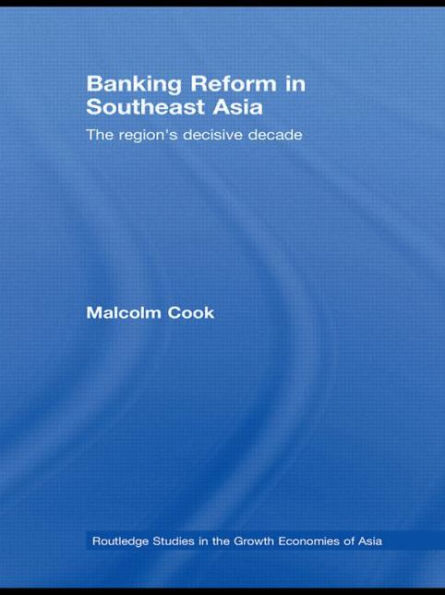 Banking Reform in Southeast Asia

The region's decisive decade

Malcolm Cook

Routledge Studies in the Growth Economies of Asia